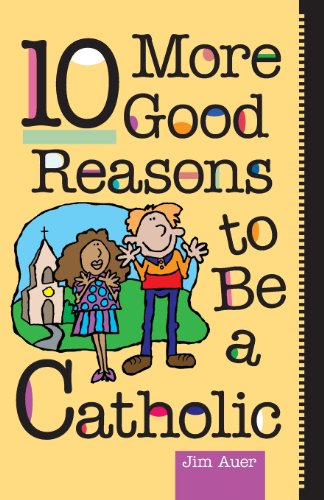 10 More Good Reasons to Be a Catholic

Jim Auer